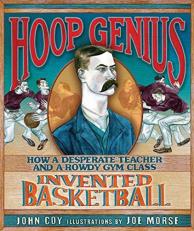 HOOP GENIUS

HOW A DESPERATE TEACHER AND A ROWDY GYM CLASS INVENTED BASKETBALL

JOHN COY ILLUSTRATIONS BY JOE MORSE